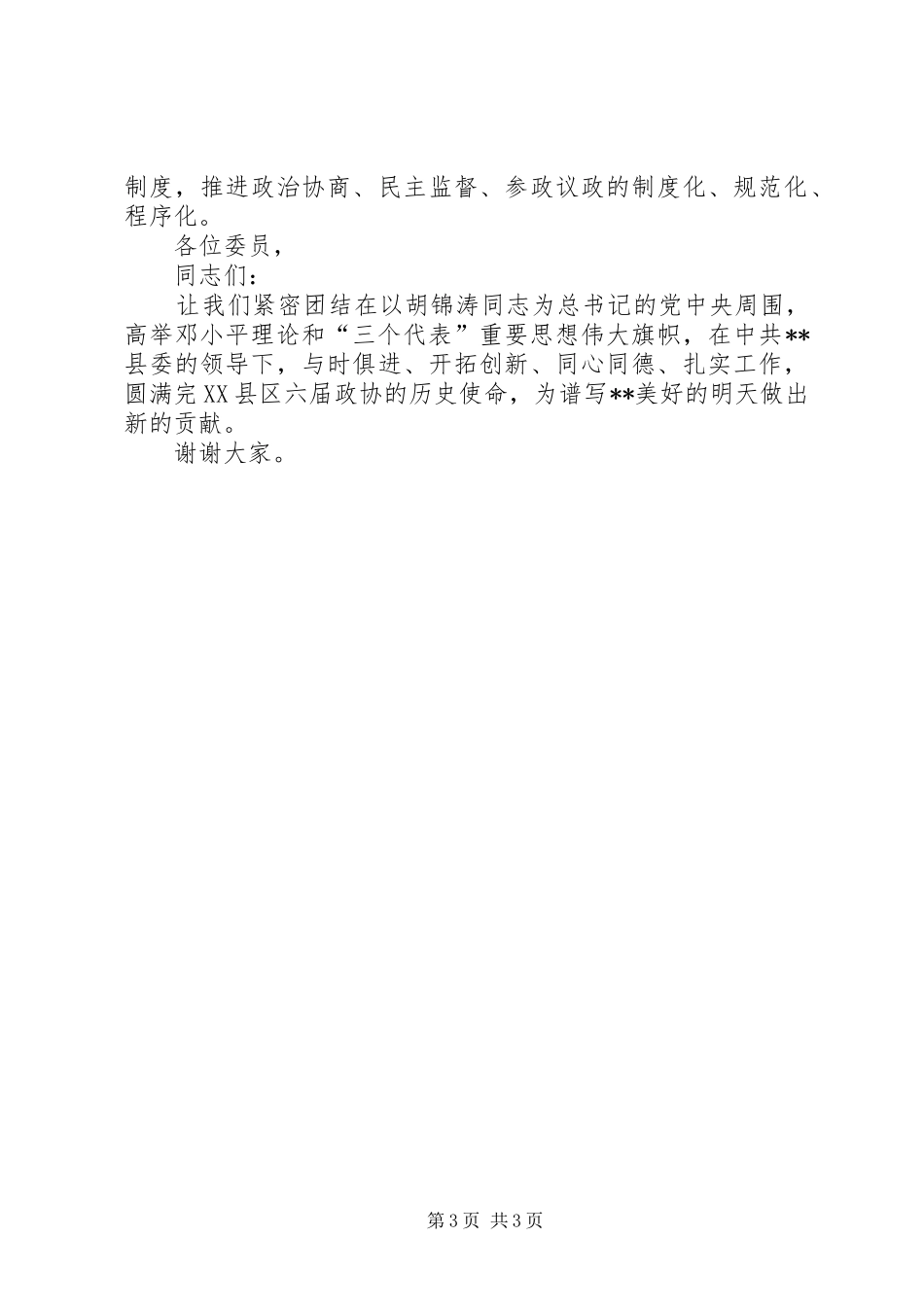 制度，推进政治协商、民主监督、参政议政的制度化、规范化、程序化。

各位委员，

同志们：

让我们紧密团结在以胡锦涛同志为总书记的党中央周围，高举邓小平理论和“三个代表”重要思想伟大旗帜，在中共**县委的领导下，与时俱进、开拓创新、同心同德、扎实工作，圆满完XX县区六届政协的历史使命，为谱写**美好的明天做出新的贡献。

谢谢大家。

第3页 共3页